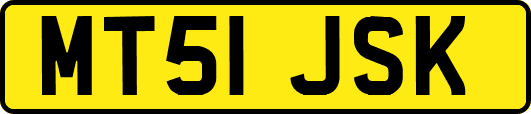 MT51 JSK